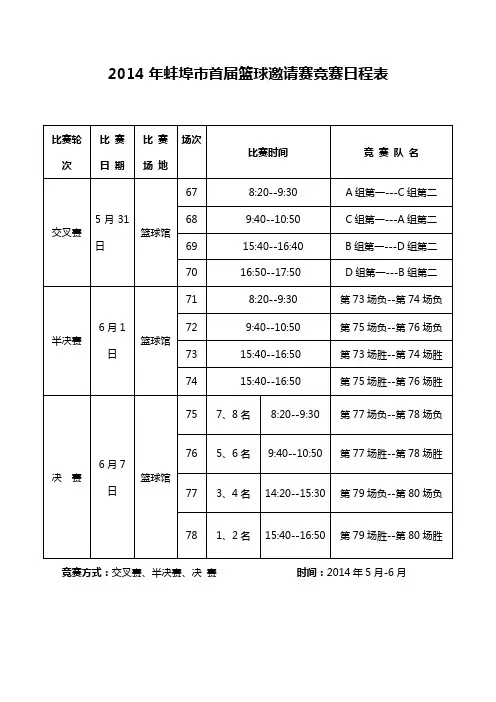 2014 年蚌埠市首届篮球邀请赛竞赛日程表

| 比赛轮次 | 比 赛 日 期 | 比 赛 场 地 | 场次 | 比赛时间 | | 竞 赛 队 名 |
|---|---|---|---|---|---|---|
| 交叉赛 | 5 月 31 日 | 篮球馆 | 67 | 8:20--9:30 | | A 组第一---C 组第二 |
| | | | 68 | 9:40--10:50 | | C 组第一---A 组第二 |
| | | | 69 | 15:40--16:40 | | B 组第一---D 组第二 |
| | | | 70 | 16:50--17:50 | | D 组第一---B 组第二 |
| 半决赛 | 6 月 1 日 | 篮球馆 | 71 | 8:20--9:30 | | 第 73 场负--第 74 场负 |
| | | | 72 | 9:40--10:50 | | 第 75 场负--第 76 场负 |
| | | | 73 | 15:40--16:50 | | 第 73 场胜--第 74 场胜 |
| | | | 74 | 15:40--16:50 | | 第 75 场胜--第 76 场胜 |
| 决 赛 | 6 月 7 日 | 篮球馆 | 75 | 7、8 名 | 8:20--9:30 | 第 77 场负--第 78 场负 |
| | | | 76 | 5、6 名 | 9:40--10:50 | 第 77 场胜--第 78 场胜 |
| | | | 77 | 3、4 名 | 14:20--15:30 | 第 79 场负--第 80 场负 |
| | | | 78 | 1、2 名 | 15:40--16:50 | 第 79 场胜--第 80 场胜 |

竞赛方式：交叉赛、半决赛、决 赛　　　　时间：2014 年 5 月-6 月